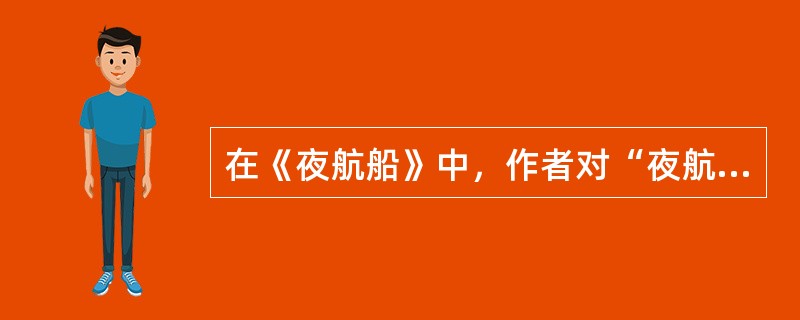 在《夜航船》中，作者对“夜航...